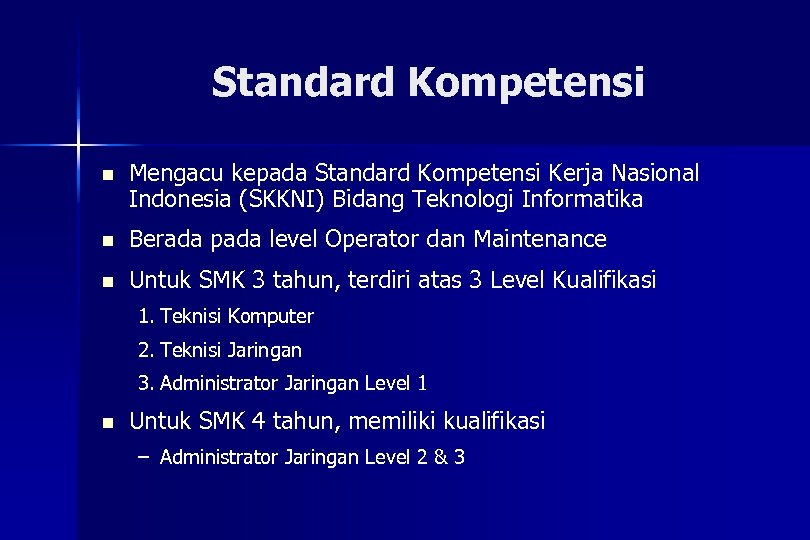 Standard Kompetensi

- Mengacu kepada Standard Kompetensi Kerja Nasional Indonesia (SKKNI) Bidang Teknologi Informatika
- Berada pada level Operator dan Maintenance
- Untuk SMK 3 tahun, terdiri atas 3 Level Kualifikasi
  1. Teknisi Komputer
  2. Teknisi Jaringan
  3. Administrator Jaringan Level 1
- Untuk SMK 4 tahun, memiliki kualifikasi
  – Administrator Jaringan Level 2 & 3